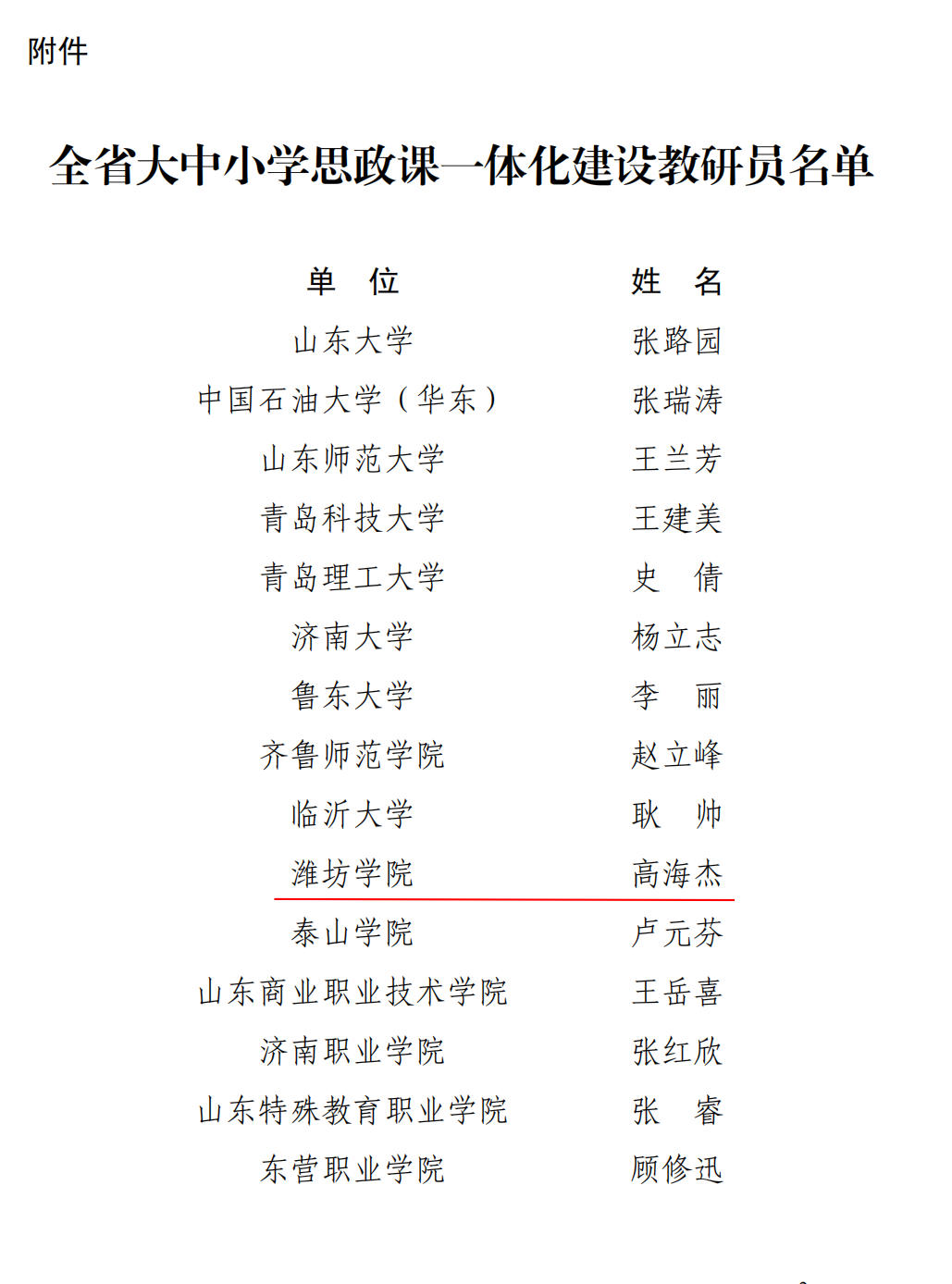 附件

全省大中小学思政课一体化建设教研员名单

| 单　位 | 姓　名 |
|---|---|
| 山东大学 | 张路园 |
| 中国石油大学（华东） | 张瑞涛 |
| 山东师范大学 | 王兰芳 |
| 青岛科技大学 | 王建美 |
| 青岛理工大学 | 史　倩 |
| 济南大学 | 杨立志 |
| 鲁东大学 | 李　丽 |
| 齐鲁师范学院 | 赵立峰 |
| 临沂大学 | 耿　帅 |
| 潍坊学院 | 高海杰 |
| 泰山学院 | 卢元芬 |
| 山东商业职业技术学院 | 王岳喜 |
| 济南职业学院 | 张红欣 |
| 山东特殊教育职业学院 | 张　睿 |
| 东营职业学院 | 顾修迅 |